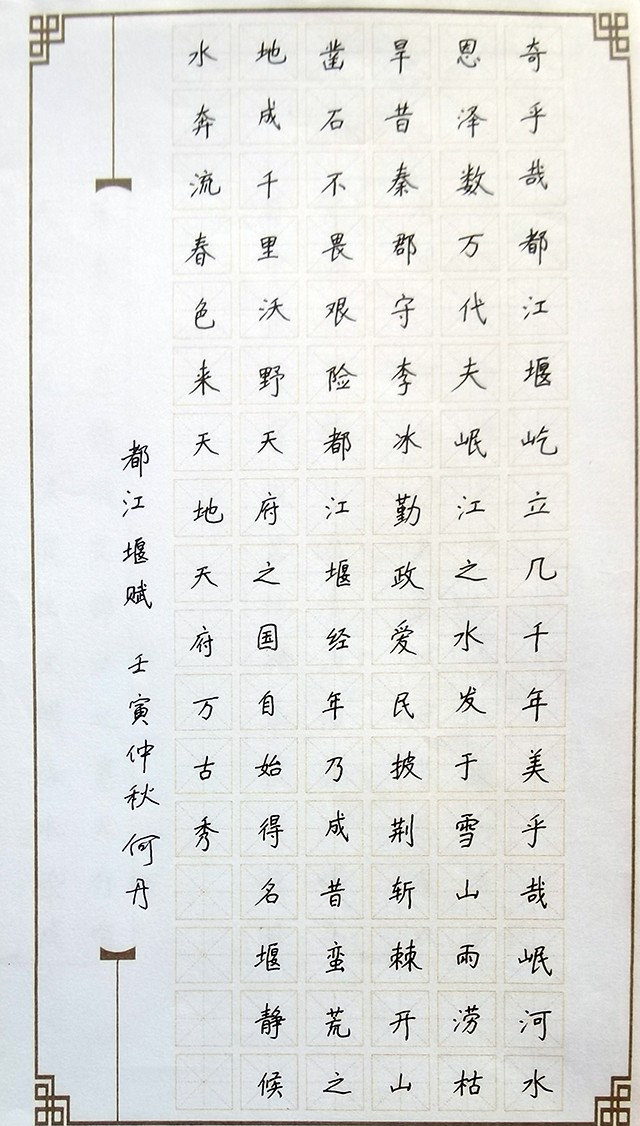 奇乎哉都江堰屹立几千年美乎哉岷河水

恩泽数万代夫岷江之水发于雪山雨涝枯

旱昔秦郡守李冰勤政爱民披荆斩棘开山

凿石不畏艰险都江堰经年乃成昔蛮荒之

地成千里沃野天府之国自始得名堰静候

水奔流春色来天地天府万古秀

都江堰赋 壬寅仲秋何丹